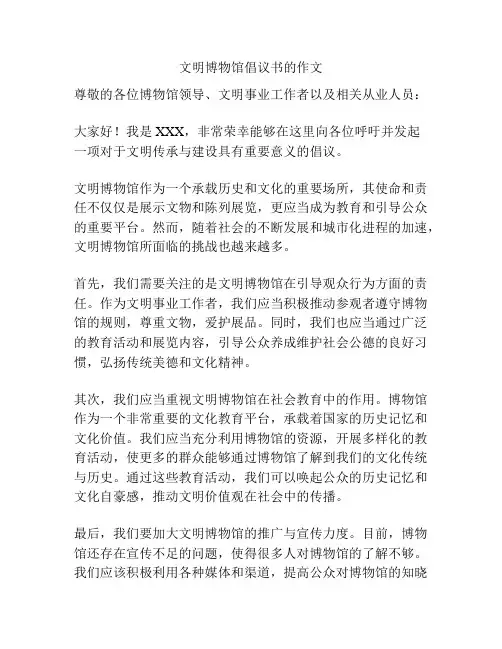 文明博物馆倡议书的作文

尊敬的各位博物馆领导、文明事业工作者以及相关从业人员：

大家好！我是 XXX，非常荣幸能够在这里向各位呼吁并发起一项对于文明传承与建设具有重要意义的倡议。

文明博物馆作为一个承载历史和文化的重要场所，其使命和责任不仅仅是展示文物和陈列展览，更应当成为教育和引导公众的重要平台。然而，随着社会的不断发展和城市化进程的加速，文明博物馆所面临的挑战也越来越多。

首先，我们需要关注的是文明博物馆在引导观众行为方面的责任。作为文明事业工作者，我们应当积极推动参观者遵守博物馆的规则，尊重文物，爱护展品。同时，我们也应当通过广泛的教育活动和展览内容，引导公众养成维护社会公德的良好习惯，弘扬传统美德和文化精神。

其次，我们应当重视文明博物馆在社会教育中的作用。博物馆作为一个非常重要的文化教育平台，承载着国家的历史记忆和文化价值。我们应当充分利用博物馆的资源，开展多样化的教育活动，使更多的群众能够通过博物馆了解到我们的文化传统与历史。通过这些教育活动，我们可以唤起公众的历史记忆和文化自豪感，推动文明价值观在社会中的传播。

最后，我们要加大文明博物馆的推广与宣传力度。目前，博物馆还存在宣传不足的问题，使得很多人对博物馆的了解不够。我们应该积极利用各种媒体和渠道，提高公众对博物馆的知晓